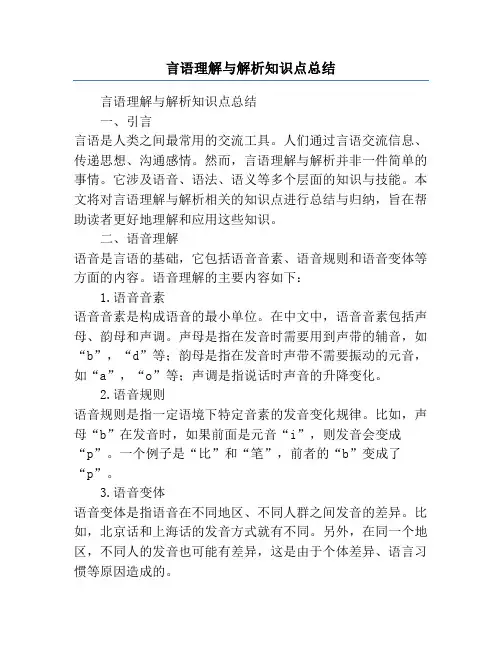 言语理解与解析知识点总结

言语理解与解析知识点总结

一、引言

言语是人类之间最常用的交流工具。人们通过言语交流信息、传递思想、沟通感情。然而，言语理解与解析并非一件简单的事情。它涉及语音、语法、语义等多个层面的知识与技能。本文将对言语理解与解析相关的知识点进行总结与归纳，旨在帮助读者更好地理解和应用这些知识。

二、语音理解

语音是言语的基础，它包括语音音素、语音规则和语音变体等方面的内容。语音理解的主要内容如下：

1.语音音素

语音音素是构成语音的最小单位。在中文中，语音音素包括声母、韵母和声调。声母是指在发音时需要用到声带的辅音，如“b”，“d”等；韵母是指在发音时声带不需要振动的元音，如“a”，“o”等；声调是指说话时声音的升降变化。

2.语音规则

语音规则是指一定语境下特定音素的发音变化规律。比如，声母“b”在发音时，如果前面是元音“i”，则发音会变成“p”。一个例子是“比”和“笔”，前者的“b”变成了“p”。

3.语音变体

语音变体是指语音在不同地区、不同人群之间发音的差异。比如，北京话和上海话的发音方式就有不同。另外，在同一个地区，不同人的发音也可能有差异，这是由于个体差异、语言习惯等原因造成的。